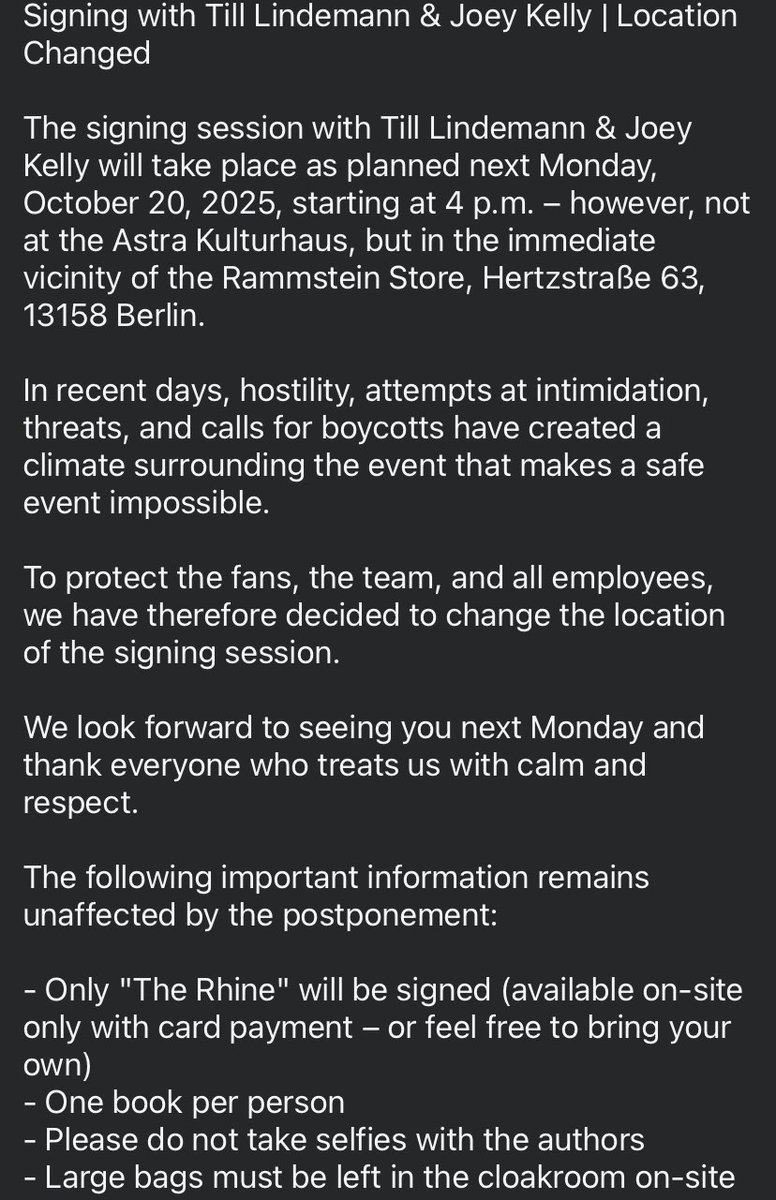 Signing with Till Lindemann & Joey Kelly | Location Changed

The signing session with Till Lindemann & Joey Kelly will take place as planned next Monday, October 20, 2025, starting at 4 p.m. – however, not at the Astra Kulturhaus, but in the immediate vicinity of the Rammstein Store, Hertzstraße 63, 13158 Berlin.

In recent days, hostility, attempts at intimidation, threats, and calls for boycotts have created a climate surrounding the event that makes a safe event impossible.

To protect the fans, the team, and all employees, we have therefore decided to change the location of the signing session.

We look forward to seeing you next Monday and thank everyone who treats us with calm and respect.

The following important information remains unaffected by the postponement:

- Only "The Rhine" will be signed (available on-site only with card payment – or feel free to bring your own)
- One book per person
- Please do not take selfies with the authors
- Large bags must be left in the cloakroom on-site